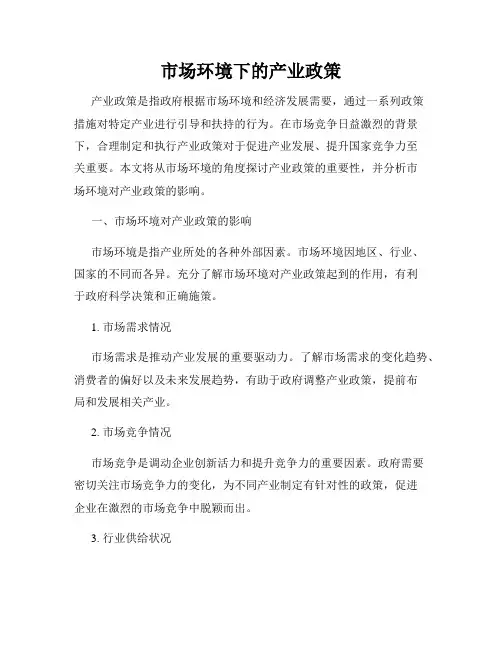 市场环境下的产业政策

产业政策是指政府根据市场环境和经济发展需要，通过一系列政策措施对特定产业进行引导和扶持的行为。在市场竞争日益激烈的背景下，合理制定和执行产业政策对于促进产业发展、提升国家竞争力至关重要。本文将从市场环境的角度探讨产业政策的重要性，并分析市场环境对产业政策的影响。

一、市场环境对产业政策的影响

市场环境是指产业所处的各种外部因素。市场环境因地区、行业、国家的不同而各异。充分了解市场环境对产业政策起到的作用，有利于政府科学决策和正确施策。

1. 市场需求情况

市场需求是推动产业发展的重要驱动力。了解市场需求的变化趋势、消费者的偏好以及未来发展趋势，有助于政府调整产业政策，提前布局和发展相关产业。

2. 市场竞争情况

市场竞争是调动企业创新活力和提升竞争力的重要因素。政府需要密切关注市场竞争力的变化，为不同产业制定有针对性的政策，促进企业在激烈的市场竞争中脱颖而出。

3. 行业供给状况